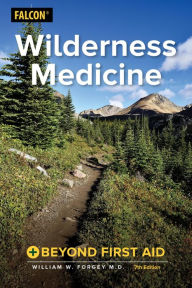 FALCON®

Wilderness Medicine

BEYOND FIRST AID

WILLIAM W. FORGEY M.D.

7th Edition